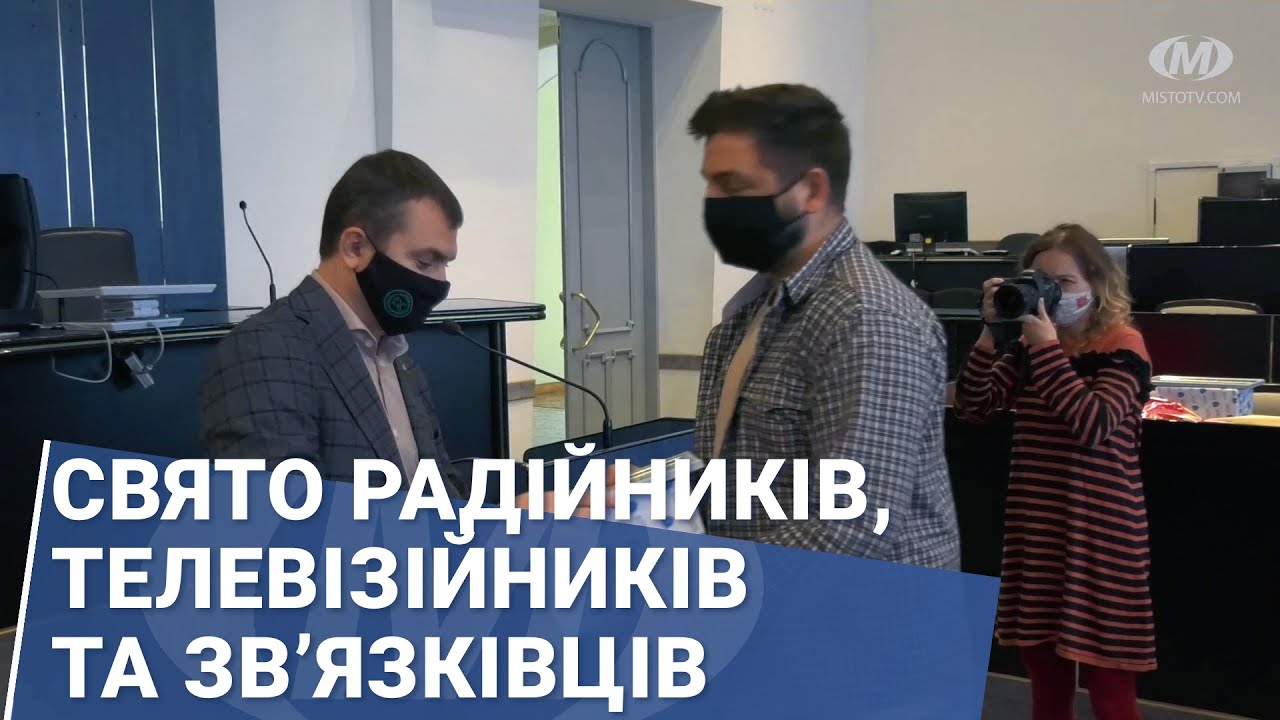 M
MISTOTV.COM

СВЯТО РАДІЙНИКІВ, ТЕЛЕВІЗІЙНИКІВ ТА ЗВ'ЯЗКІВЦІВ